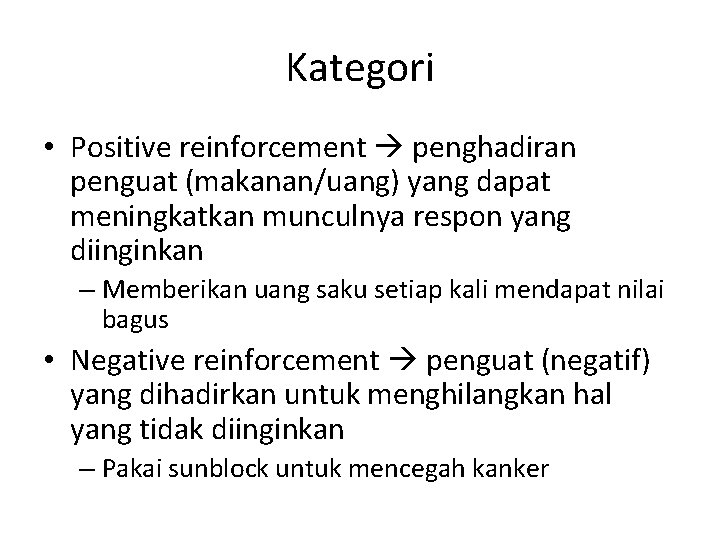 Kategori

• Positive reinforcement → penghadiran penguat (makanan/uang) yang dapat meningkatkan munculnya respon yang diinginkan

– Memberikan uang saku setiap kali mendapat nilai bagus

• Negative reinforcement → penguat (negatif) yang dihadirkan untuk menghilangkan hal yang tidak diinginkan

– Pakai sunblock untuk mencegah kanker